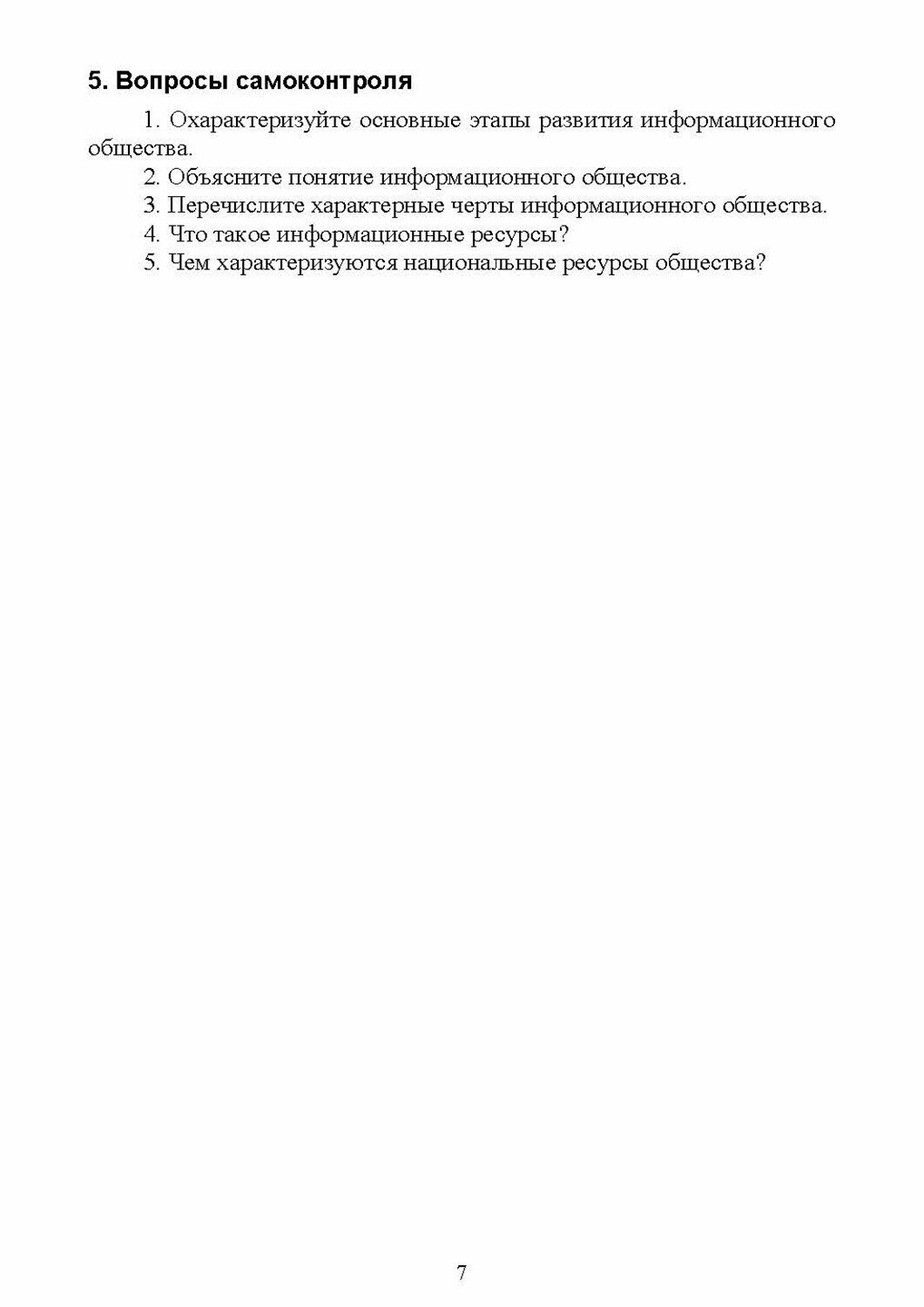 5. Вопросы самоконтроля

1. Охарактеризуйте основные этапы развития информационного общества.

2. Объясните понятие информационного общества.

3. Перечислите характерные черты информационного общества.

4. Что такое информационные ресурсы?

5. Чем характеризуются национальные ресурсы общества?

7